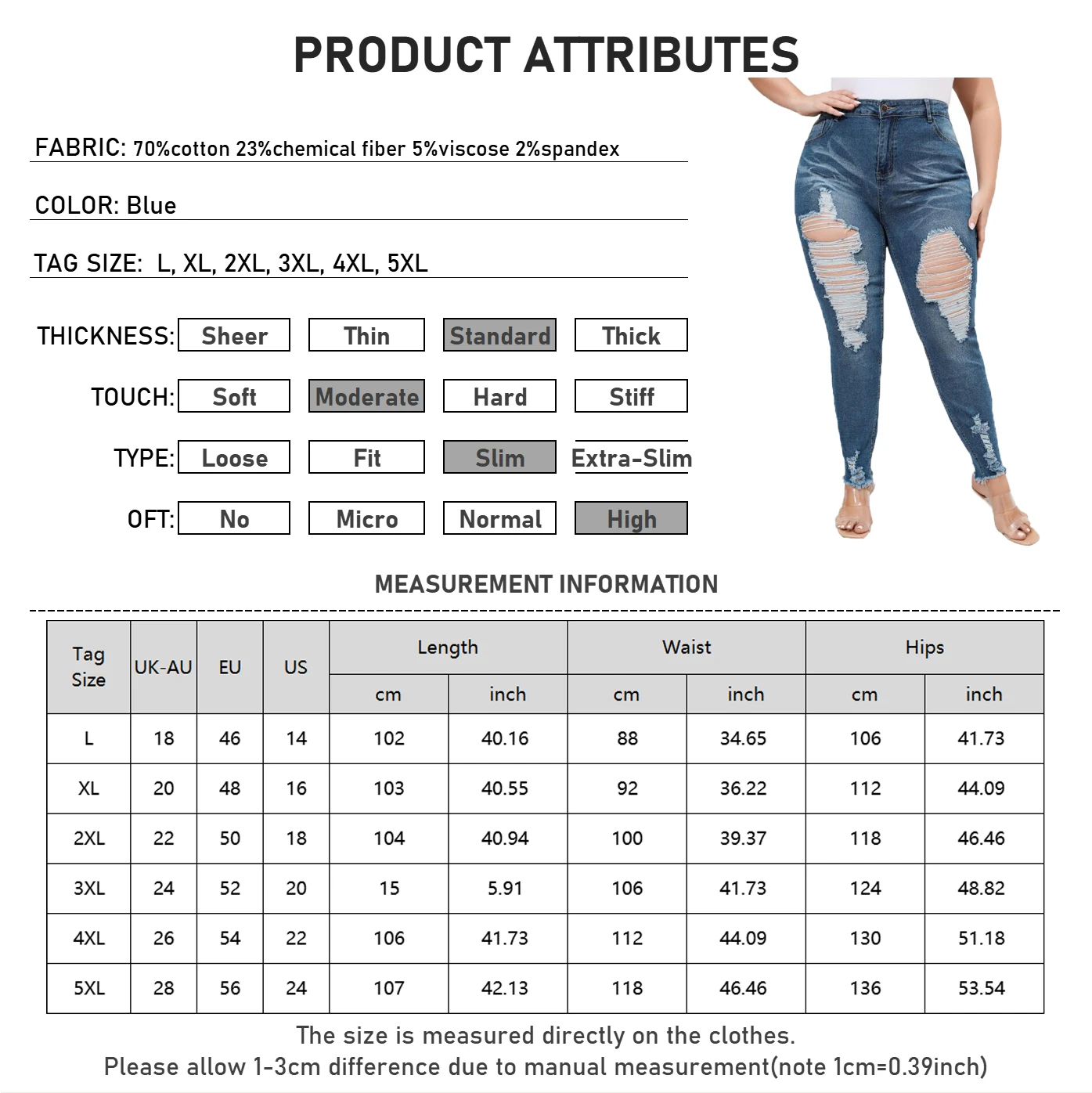 PRODUCT ATTRIBUTES

FABRIC: 70%cotton 23%chemical fiber 5%viscose 2%spandex

COLOR: Blue

TAG SIZE: L, XL, 2XL, 3XL, 4XL, 5XL

THICKNESS: Sheer Thin Standard Thick

TOUCH: Soft Moderate Hard Stiff

TYPE: Loose Fit Slim Extra-Slim

OFT: No Micro Normal High

MEASUREMENT INFORMATION

| Tag Size | UK-AU | EU | US | Length cm | Length inch | Waist cm | Waist inch | Hips cm | Hips inch |
|---|---|---|---|---|---|---|---|---|---|
| L | 18 | 46 | 14 | 102 | 40.16 | 88 | 34.65 | 106 | 41.73 |
| XL | 20 | 48 | 16 | 103 | 40.55 | 92 | 36.22 | 112 | 44.09 |
| 2XL | 22 | 50 | 18 | 104 | 40.94 | 100 | 39.37 | 118 | 46.46 |
| 3XL | 24 | 52 | 20 | 15 | 5.91 | 106 | 41.73 | 124 | 48.82 |
| 4XL | 26 | 54 | 22 | 106 | 41.73 | 112 | 44.09 | 130 | 51.18 |
| 5XL | 28 | 56 | 24 | 107 | 42.13 | 118 | 46.46 | 136 | 53.54 |

The size is measured directly on the clothes.
Please allow 1-3cm difference due to manual measurement(note 1cm=0.39inch)